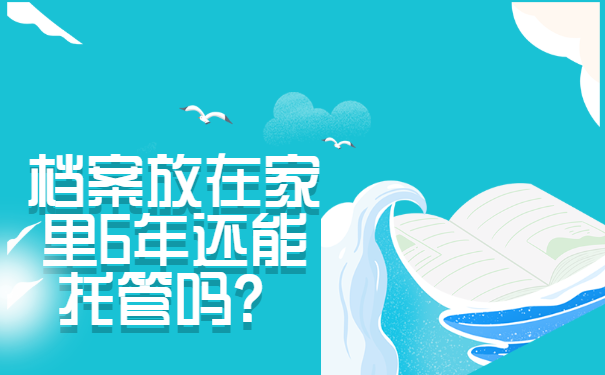 档案放在家里6年还能托管吗？